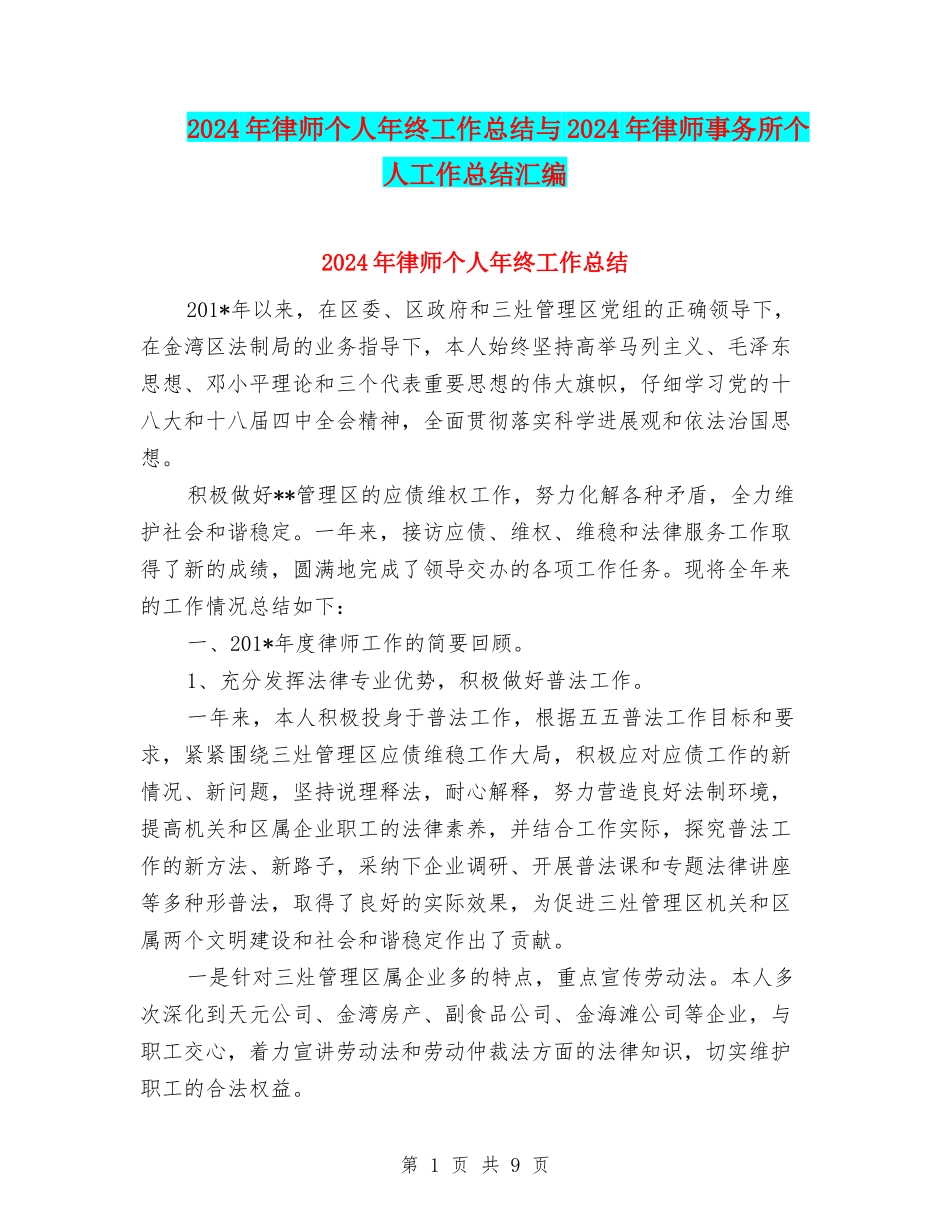 2024年律师个人年终工作总结与2024年律师事务所个人工作总结汇编

2024年律师个人年终工作总结

201*年以来，在区委、区政府和三灶管理区党组的正确领导下，在金湾区法制局的业务指导下，本人始终坚持高举马列主义、毛泽东思想、邓小平理论和三个代表重要思想的伟大旗帜，仔细学习党的十八大和十八届四中全会精神，全面贯彻落实科学进展观和依法治国思想。

积极做好**管理区的应债维权工作，努力化解各种矛盾，全力维护社会和谐稳定。一年来，接访应债、维权、维稳和法律服务工作取得了新的成绩，圆满地完成了领导交办的各项工作任务。现将全年来的工作情况总结如下：

一、201*年度律师工作的简要回顾。

1、充分发挥法律专业优势，积极做好普法工作。

一年来，本人积极投身于普法工作，根据五五普法工作目标和要求，紧紧围绕三灶管理区应债维稳工作大局，积极应对应债工作的新情况、新问题，坚持说理释法，耐心解释，努力营造良好法制环境，提高机关和区属企业职工的法律素养，并结合工作实际，探究普法工作的新方法、新路子，采纳下企业调研、开展普法课和专题法律讲座等多种形普法，取得了良好的实际效果，为促进三灶管理区机关和区属两个文明建设和社会和谐稳定作出了贡献。

一是针对三灶管理区属企业多的特点，重点宣传劳动法。本人多次深化到天元公司、金湾房产、副食品公司、金海滩公司等企业，与职工交心，着力宣讲劳动法和劳动仲裁法方面的法律知识，切实维护职工的合法权益。

第 1 页 共 9 页